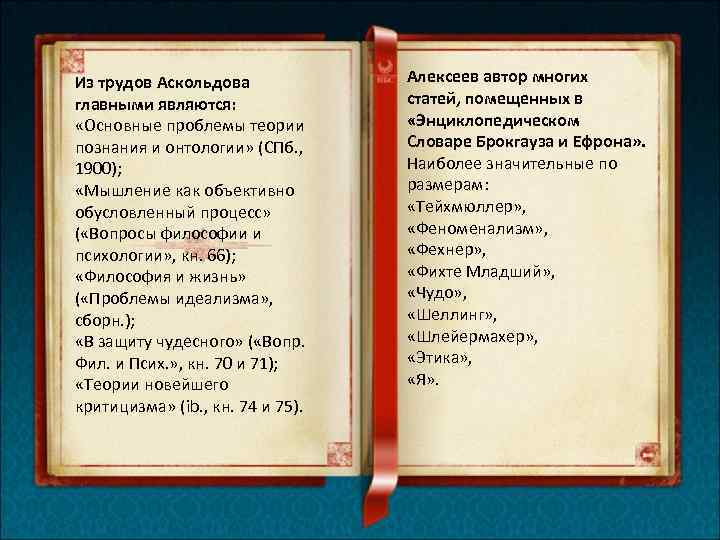 Из трудов Аскольдова главными являются:
«Основные проблемы теории познания и онтологии» (СПб., 1900);
«Мышление как объективно обусловленный процесс» («Вопросы философии и психологии», кн. 66);
«Философия и жизнь» («Проблемы идеализма», сборн.);
«В защиту чудесного» («Вопр. Фил. и Псих.», кн. 70 и 71);
«Теории новейшего критицизма» (ib., кн. 74 и 75).

Алексеев автор многих статей, помещенных в «Энциклопедическом Словаре Брокгауза и Ефрона».
Наиболее значительные по размерам:
«Тейхмюллер»,
«Феноменализм»,
«Фехнер»,
«Фихте Младший»,
«Чудо»,
«Шеллинг»,
«Шлейермахер»,
«Этика»,
«Я».